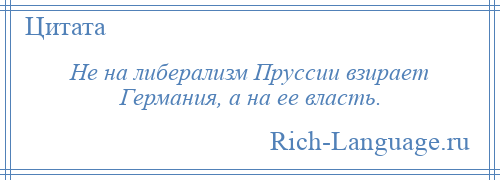 Цитата

Не на либерализм Пруссии взирает Германия, а на ее власть.

Rich-Language.ru